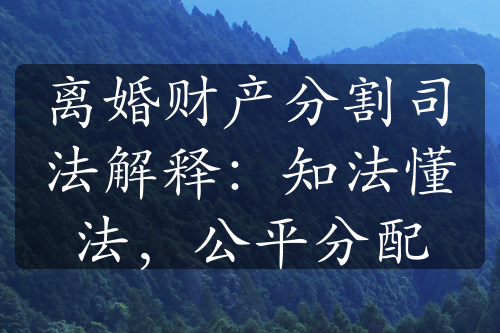 离婚财产分割司法解释：知法懂法，公平分配